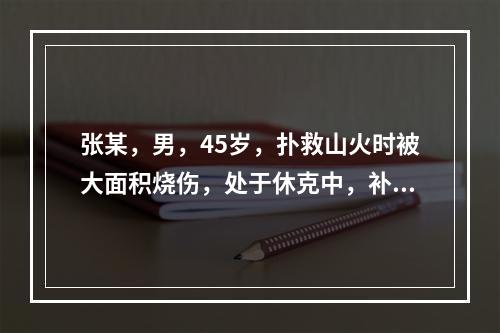 张某，男，45岁，扑救山火时被大面积烧伤，处于休克中，补...